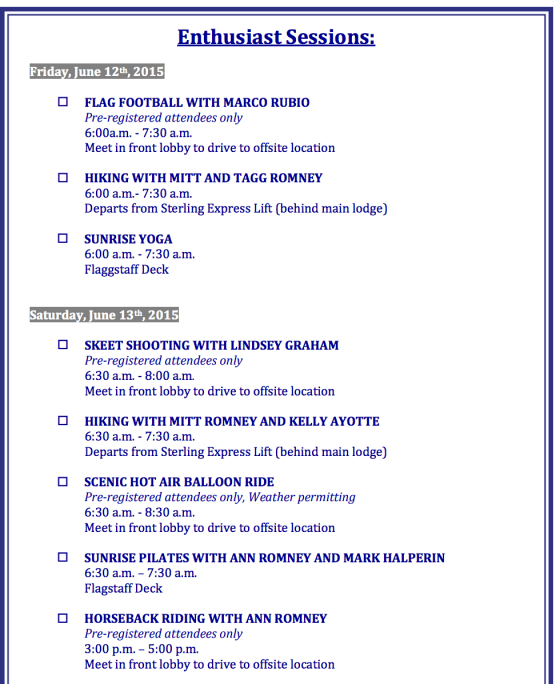 Enthusiast Sessions:

Friday, June 12th, 2015

☐ FLAG FOOTBALL WITH MARCO RUBIO
Pre-registered attendees only
6:00a.m. - 7:30 a.m.
Meet in front lobby to drive to offsite location

☐ HIKING WITH MITT AND TAGG ROMNEY
6:00 a.m.- 7:30 a.m.
Departs from Sterling Express Lift (behind main lodge)

☐ SUNRISE YOGA
6:00 a.m. - 7:30 a.m.
Flaggstaff Deck

Saturday, June 13th, 2015

☐ SKEET SHOOTING WITH LINDSEY GRAHAM
Pre-registered attendees only
6:30 a.m. - 8:00 a.m.
Meet in front lobby to drive to offsite location

☐ HIKING WITH MITT ROMNEY AND KELLY AYOTTE
6:30 a.m. - 7:30 a.m.
Departs from Sterling Express Lift (behind main lodge)

☐ SCENIC HOT AIR BALLOON RIDE
Pre-registered attendees only, Weather permitting
6:30 a.m. - 8:30 a.m.
Meet in front lobby to drive to offsite location

☐ SUNRISE PILATES WITH ANN ROMNEY AND MARK HALPERIN
6:30 a.m. – 7:30 a.m.
Flagstaff Deck

☐ HORSEBACK RIDING WITH ANN ROMNEY
Pre-registered attendees only
3:00 p.m. – 5:00 p.m.
Meet in front lobby to drive to offsite location